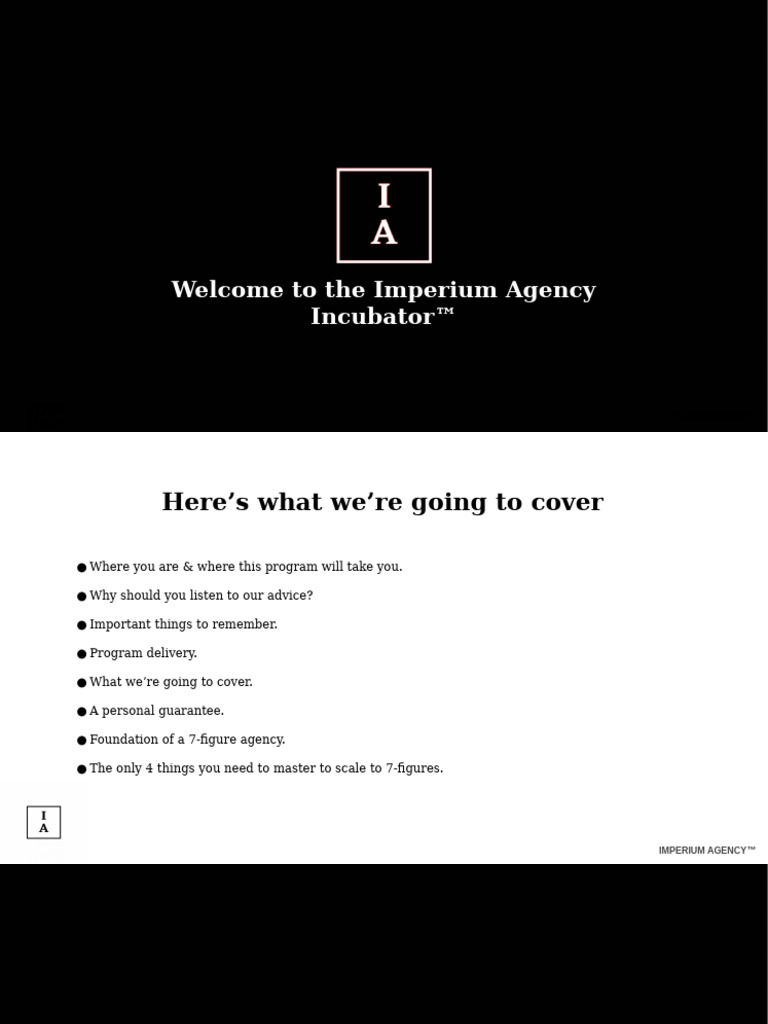 I
A

Welcome to the Imperium Agency Incubator™

Here's what we're going to cover

• Where you are & where this program will take you.
• Why should you listen to our advice?
• Important things to remember.
• Program delivery.
• What we're going to cover.
• A personal guarantee.
• Foundation of a 7-figure agency.
• The only 4 things you need to master to scale to 7-figures.

I
A

IMPERIUM AGENCY™